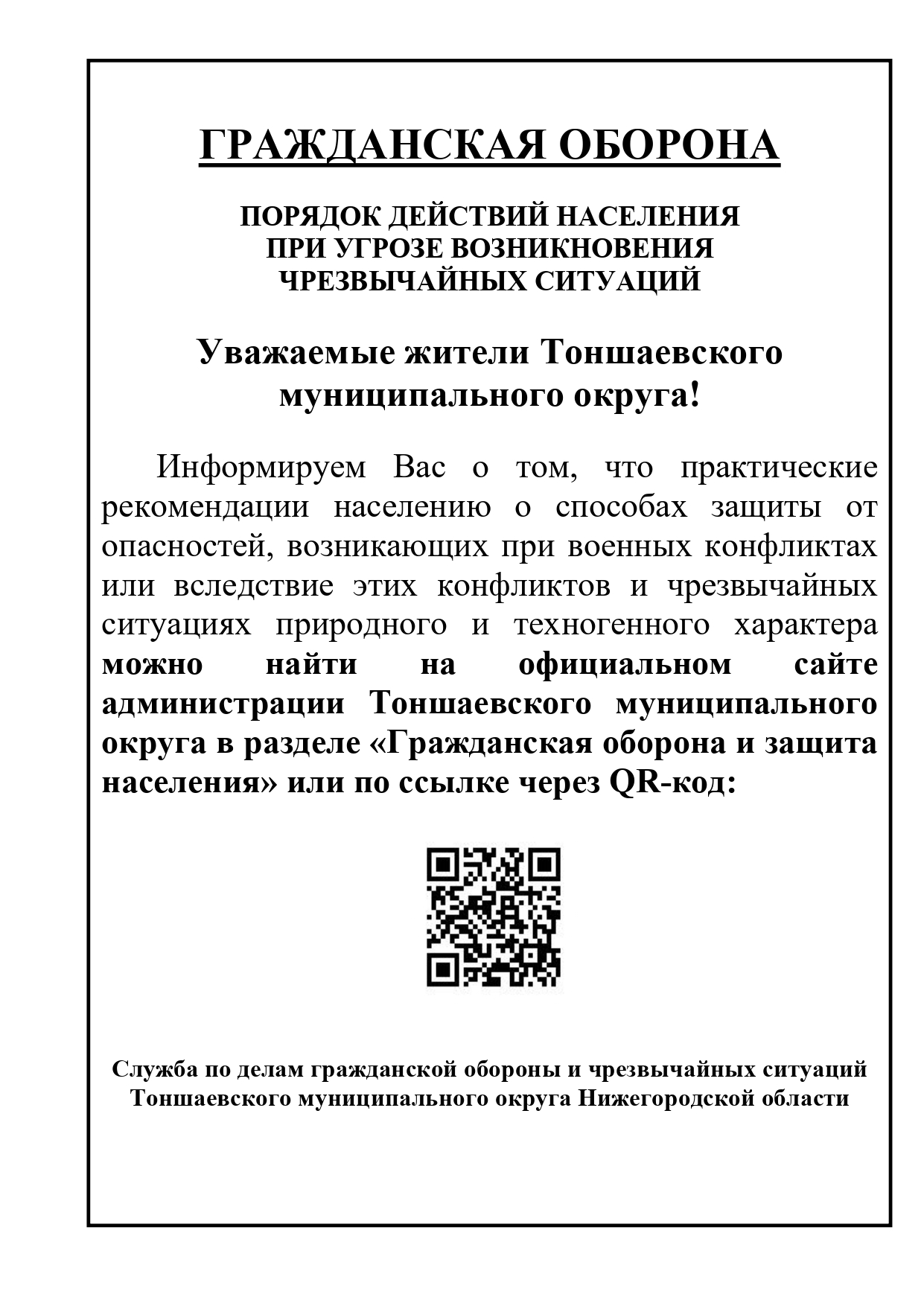 ГРАЖДАНСКАЯ ОБОРОНА

ПОРЯДОК ДЕЙСТВИЙ НАСЕЛЕНИЯ
ПРИ УГРОЗЕ ВОЗНИКНОВЕНИЯ
ЧРЕЗВЫЧАЙНЫХ СИТУАЦИЙ

Уважаемые жители Тоншаевского
муниципального округа!

Информируем Вас о том, что практические рекомендации населению о способах защиты от опасностей, возникающих при военных конфликтах или вследствие этих конфликтов и чрезвычайных ситуациях природного и техногенного характера можно найти на официальном сайте администрации Тоншаевского муниципального округа в разделе «Гражданская оборона и защита населения» или по ссылке через QR-код:

Служба по делам гражданской обороны и чрезвычайных ситуаций
Тоншаевского муниципального округа Нижегородской области